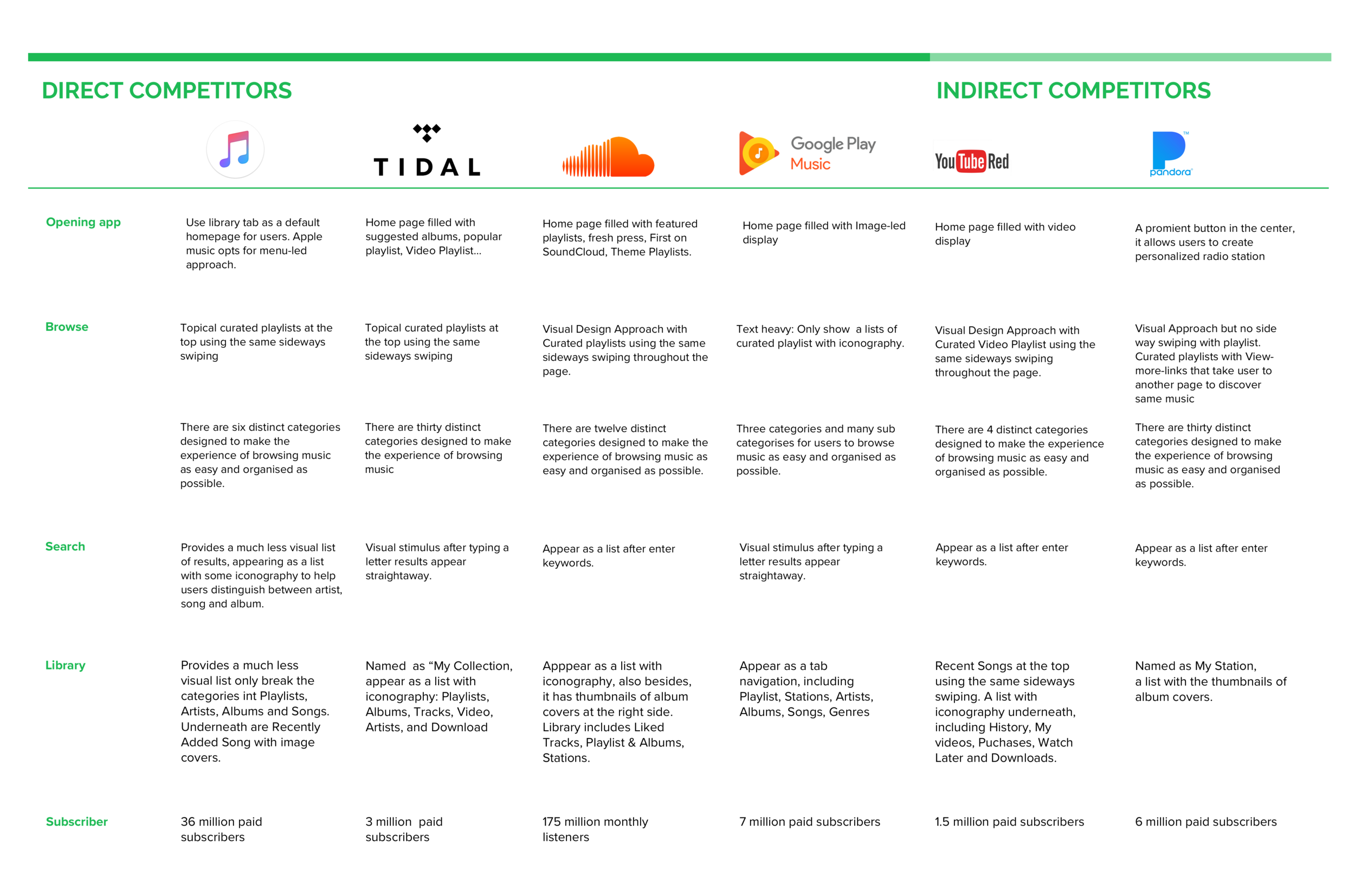 DIRECT COMPETITORS

INDIRECT COMPETITORS

| | | TIDAL | | Google Play Music | YouTube Red | pandora |
|---|---|---|---|---|---|---|
| Opening app | Use library tab as a default homepage for users. Apple music opts for menu-led approach. | Home page filled with suggested albums, popular playlist, Video Playlist... | Home page filled with featured playlists, fresh press, First on SoundCloud, Theme Playlists. | Home page filled with Image-led display | Home page filled with video display | A promient button in the center, it allows users to create personalized radio station |
| Browse | Topical curated playlists at the top using the same sideways swiping | Topical curated playlists at the top using the same sideways swiping | Visual Design Approach with Curated playlists using the same sideways swiping throughout the page. | Text heavy: Only show a lists of curated playlist with iconography. | Visual Design Approach with Curated Video Playlist using the same sideways swiping throughout the page. | Visual Approach but no side way swiping with playlist. Curated playlists with View-more-links that take user to another page to discover same music |
| | There are six distinct categories designed to make the experience of browsing music as easy and organised as possible. | There are thirty distinct categories designed to make the experience of browsing music | There are twelve distinct categories designed to make the experience of browsing music as easy and organised as possible. | Three categories and many sub categorises for users to browse music as easy and organised as possible. | There are 4 distinct categories designed to make the experience of browsing music as easy and organised as possible. | There are thirty distinct categories designed to make the experience of browsing music as easy and organised as possible. |
| Search | Provides a much less visual list of results, appearing as a list with some iconography to help users distinguish between artist, song and album. | Visual stimulus after typing a letter results appear straightaway. | Appear as a list after enter keywords. | Visual stimulus after typing a letter results appear straightaway. | Appear as a list after enter keywords. | Appear as a list after enter keywords. |
| Library | Provides a much less visual list only break the categories int Playlists, Artists, Albums and Songs. Underneath are Recently Added Song with image covers. | Named as “My Collection, appear as a list with iconography: Playlists, Albums, Tracks, Video, Artists, and Download | Apppear as a list with iconography, also besides, it has thumbnails of album covers at the right side. Library includes Liked Tracks, Playlist & Albums, Stations. | Appear as a tab navigation, including Playlist, Stations, Artists, Albums, Songs, Genres | Recent Songs at the top using the same sideways swiping. A list with iconography underneath, including History, My videos, Puchases, Watch Later and Downloads. | Named as My Station, a list with the thumbnails of album covers. |
| Subscriber | 36 million paid subscribers | 3 million paid subscribers | 175 million monthly listeners | 7 million paid subscribers | 1.5 million paid subscribers | 6 million paid subscribers |